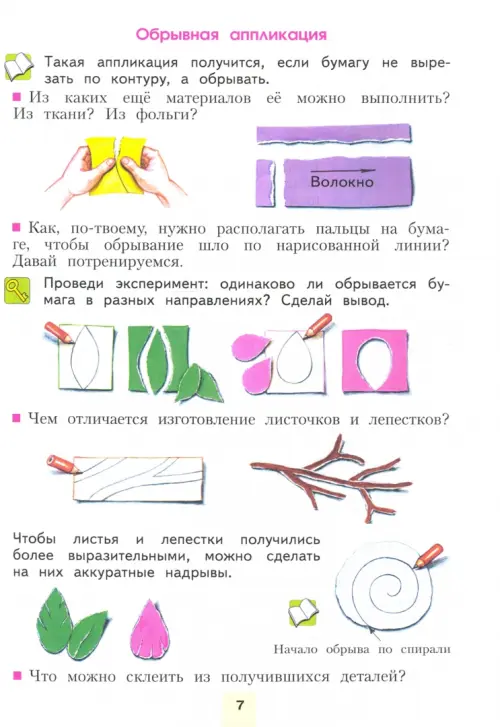 Обрывная аппликация

Такая аппликация получится, если бумагу не вырезать по контуру, а обрывать.

■ Из каких ещё материалов её можно выполнить? Из ткани? Из фольги?

Волокно

■ Как, по-твоему, нужно располагать пальцы на бумаге, чтобы обрывание шло по нарисованной линии? Давай потренируемся.

Проведи эксперимент: одинаково ли обрывается бумага в разных направлениях? Сделай вывод.

■ Чем отличается изготовление листочков и лепестков?

Чтобы листья и лепестки получились более выразительными, можно сделать на них аккуратные надрывы.

Начало обрыва по спирали

■ Что можно склеить из получившихся деталей?

7